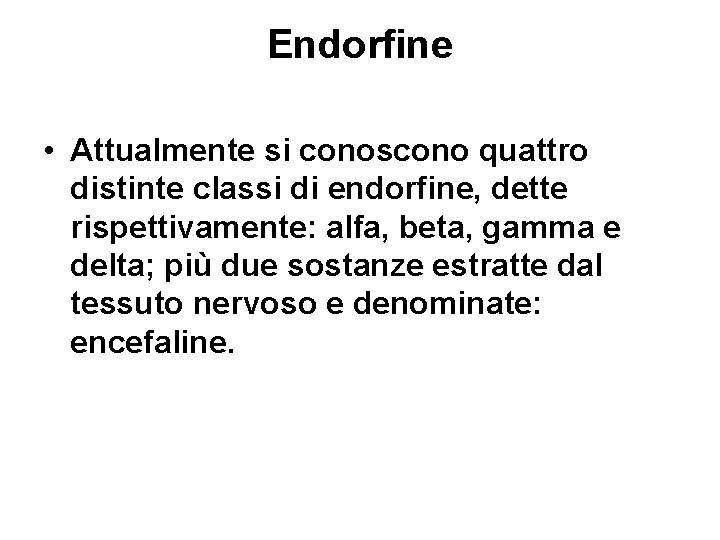 Endorfine

• Attualmente si conoscono quattro distinte classi di endorfine, dette rispettivamente: alfa, beta, gamma e delta; più due sostanze estratte dal tessuto nervoso e denominate: encefaline.